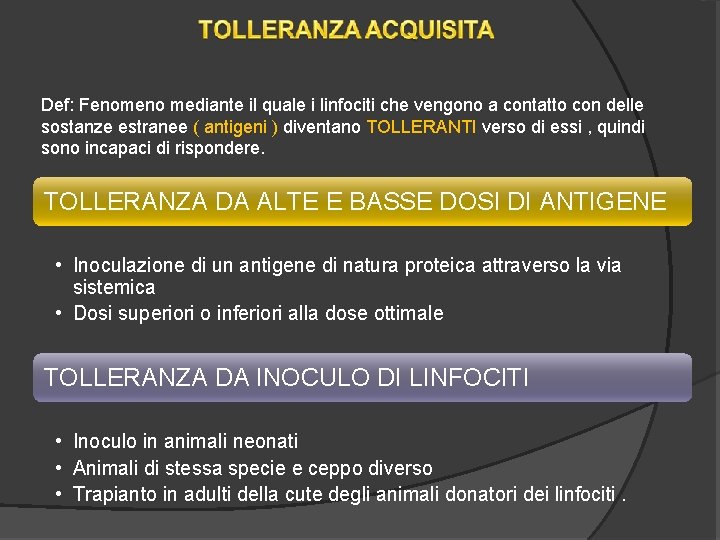 TOLLERANZA ACQUISITA

Def: Fenomeno mediante il quale i linfociti che vengono a contatto con delle sostanze estranee ( antigeni ) diventano TOLLERANTI verso di essi , quindi sono incapaci di rispondere.

TOLLERANZA DA ALTE E BASSE DOSI DI ANTIGENE

• Inoculazione di un antigene di natura proteica attraverso la via sistemica
• Dosi superiori o inferiori alla dose ottimale

TOLLERANZA DA INOCULO DI LINFOCITI

• Inoculo in animali neonati
• Animali di stessa specie e ceppo diverso
• Trapianto in adulti della cute degli animali donatori dei linfociti .